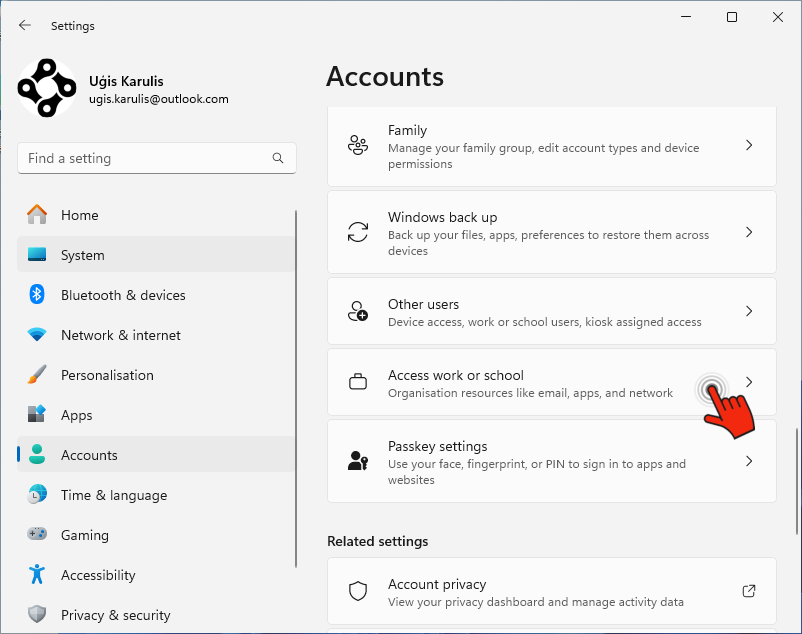 Settings

Uģis Karulis
ugis.karulis@outlook.com

Find a setting

Home
System
Bluetooth & devices
Network & internet
Personalisation
Apps
Accounts
Time & language
Gaming
Accessibility
Privacy & security

Accounts

Family
Manage your family group, edit account types and device permissions

Windows back up
Back up your files, apps, preferences to restore them across devices

Other users
Device access, work or school users, kiosk assigned access

Access work or school
Organisation resources like email, apps, and network

Passkey settings
Use your face, fingerprint, or PIN to sign in to apps and websites

Related settings

Account privacy
View your privacy dashboard and manage activity data